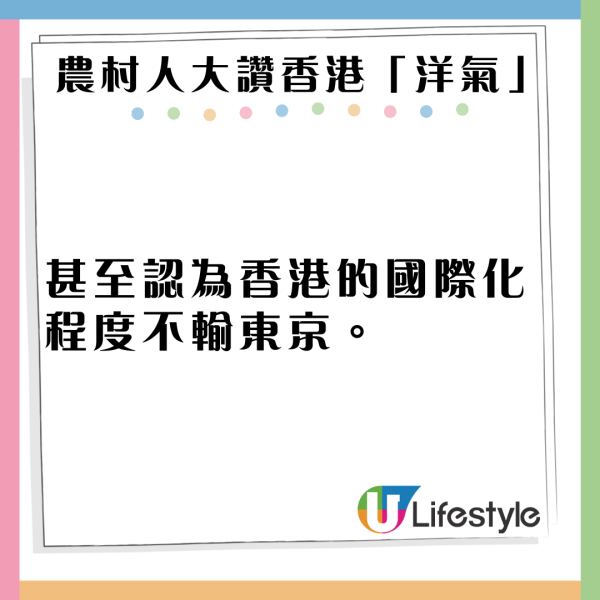 農村人大讚香港「洋氣」

甚至認為香港的國際化程度不輸東京。

U Lifestyle